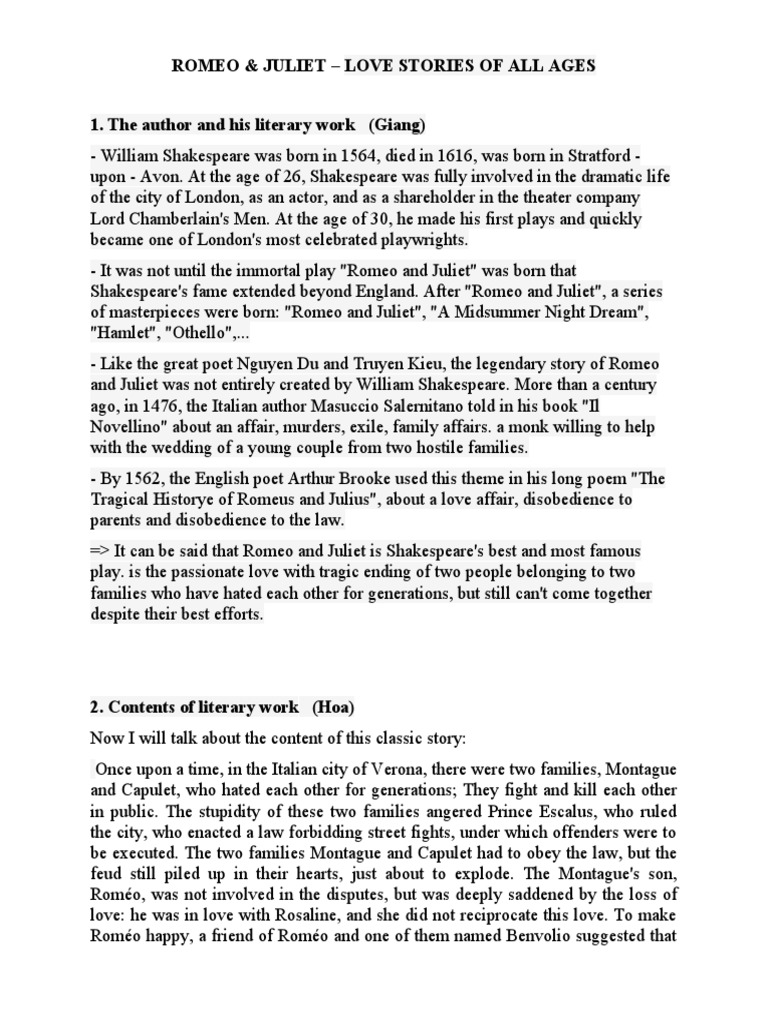 ROMEO & JULIET – LOVE STORIES OF ALL AGES

1. The author and his literary work (Giang)

- William Shakespeare was born in 1564, died in 1616, was born in Stratford - upon - Avon. At the age of 26, Shakespeare was fully involved in the dramatic life of the city of London, as an actor, and as a shareholder in the theater company Lord Chamberlain's Men. At the age of 30, he made his first plays and quickly became one of London's most celebrated playwrights.

- It was not until the immortal play "Romeo and Juliet" was born that Shakespeare's fame extended beyond England. After "Romeo and Juliet", a series of masterpieces were born: "Romeo and Juliet", "A Midsummer Night Dream", "Hamlet", "Othello",...

- Like the great poet Nguyen Du and Truyen Kieu, the legendary story of Romeo and Juliet was not entirely created by William Shakespeare. More than a century ago, in 1476, the Italian author Masuccio Salernitano told in his book "Il Novellino" about an affair, murders, exile, family affairs. a monk willing to help with the wedding of a young couple from two hostile families.

- By 1562, the English poet Arthur Brooke used this theme in his long poem "The Tragical Historye of Romeus and Julius", about a love affair, disobedience to parents and disobedience to the law.

=> It can be said that Romeo and Juliet is Shakespeare's best and most famous play. is the passionate love with tragic ending of two people belonging to two families who have hated each other for generations, but still can't come together despite their best efforts.

2. Contents of literary work (Hoa)

Now I will talk about the content of this classic story:

Once upon a time, in the Italian city of Verona, there were two families, Montague and Capulet, who hated each other for generations; They fight and kill each other in public. The stupidity of these two families angered Prince Escalus, who ruled the city, who enacted a law forbidding street fights, under which offenders were to be executed. The two families Montague and Capulet had to obey the law, but the feud still piled up in their hearts, just about to explode. The Montague's son, Roméo, was not involved in the disputes, but was deeply saddened by the loss of love: he was in love with Rosaline, and she did not reciprocate this love. To make Roméo happy, a friend of Roméo and one of them named Benvolio suggested that